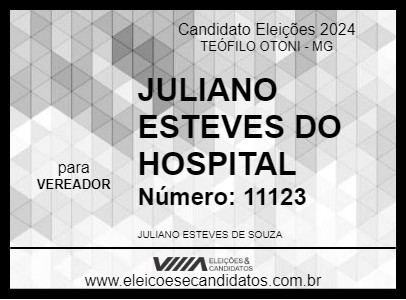 Candidato Eleições 2024
TEÓFILO OTONI - MG

JULIANO ESTEVES DO HOSPITAL

para
VEREADOR

Número: 11123

JULIANO ESTEVES DE SOUZA

ELEIÇÕES & CANDIDATOS

www.eleicoesecandidatos.com.br